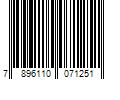 7 896110 071251